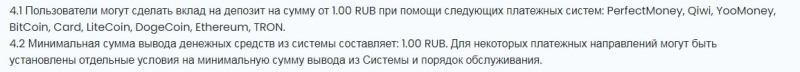 4.1 Пользователи могут сделать вклад на депозит на сумму от 1.00 RUB при помощи следующих платежных систем: PerfectMoney, Qiwi, YooMoney, BitCoin, Card, LiteCoin, DogeCoin, Ethereum, TRON.
4.2 Минимальная сумма вывода денежных средств из системы составляет: 1.00 RUB. Для некоторых платежных направлений могут быть установлены отдельные условия на минимальную сумму вывода из Системы и порядок обслуживания.